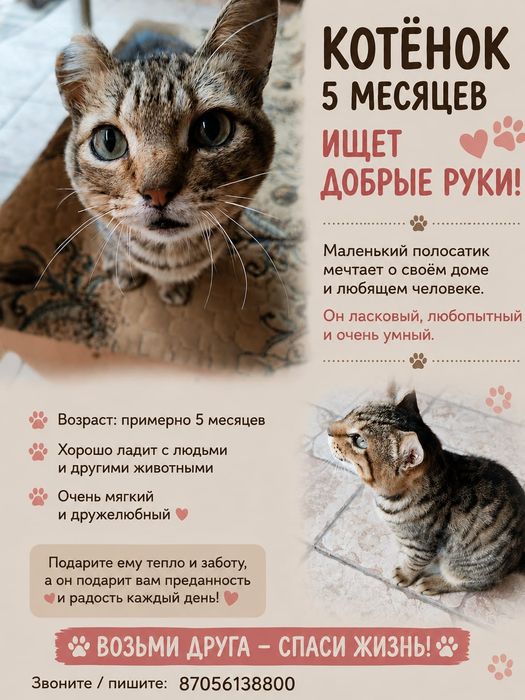 КОТЁНОК
5 МЕСЯЦЕВ

ИЩЕТ
ДОБРЫЕ РУКИ!

Маленький полосатик мечтает о своём доме и любящем человеке.

Он ласковый, любопытный и очень умный.

Возраст: примерно 5 месяцев

Хорошо ладит с людьми и другими животными

Очень мягкий и дружелюбный

Подарите ему тепло и заботу, а он подарит вам преданность и радость каждый день!

ВОЗЬМИ ДРУГА – СПАСИ ЖИЗНЬ!

Звоните / пишите: 87056138800